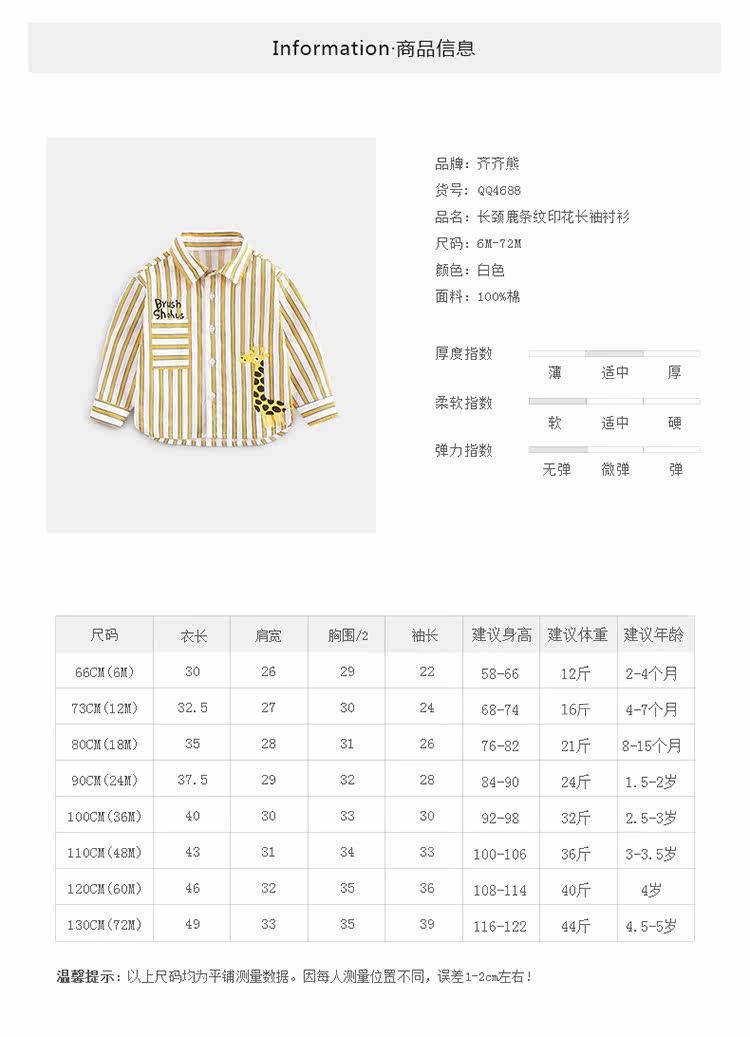 Information·商品信息

Brush Shirts

品牌：齐齐熊
货号：QQ4688
品名：长颈鹿条纹印花长袖衬衫
尺码：6M-72M
颜色：白色
面料：100%棉

厚度指数 薄 适中 厚
柔软指数 软 适中 硬
弹力指数 无弹 微弹 弹

| 尺码 | 衣长 | 肩宽 | 胸围/2 | 袖长 | 建议身高 | 建议体重 | 建议年龄 |
|---|---|---|---|---|---|---|---|
| 66CM(6M) | 30 | 26 | 29 | 22 | 58-66 | 12斤 | 2-4个月 |
| 73CM(12M) | 32.5 | 27 | 30 | 24 | 68-74 | 16斤 | 4-7个月 |
| 80CM(18M) | 35 | 28 | 31 | 26 | 76-82 | 21斤 | 8-15个月 |
| 90CM(24M) | 37.5 | 29 | 32 | 28 | 84-90 | 24斤 | 1.5-2岁 |
| 100CM(36M) | 40 | 30 | 33 | 30 | 92-98 | 32斤 | 2.5-3岁 |
| 110CM(48M) | 43 | 31 | 34 | 33 | 100-106 | 36斤 | 3-3.5岁 |
| 120CM(60M) | 46 | 32 | 35 | 36 | 108-114 | 40斤 | 4岁 |
| 130CM(72M) | 49 | 33 | 35 | 39 | 116-122 | 44斤 | 4.5-5岁 |

温馨提示：以上尺码均为平铺测量数据。因每人测量位置不同，误差1-2cm左右！